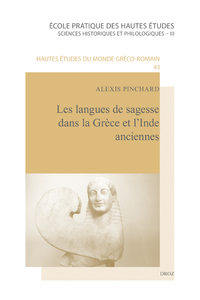 ÉCOLE PRATIQUE DES HAUTES ÉTUDES
SCIENCES HISTORIQUES ET PHILOLOGIQUES – III

HAUTES ÉTUDES DU MONDE GRÉCO-ROMAIN
43

ALEXIS PINCHARD

Les langues de sagesse dans la Grèce et l'Inde anciennes

DROZ